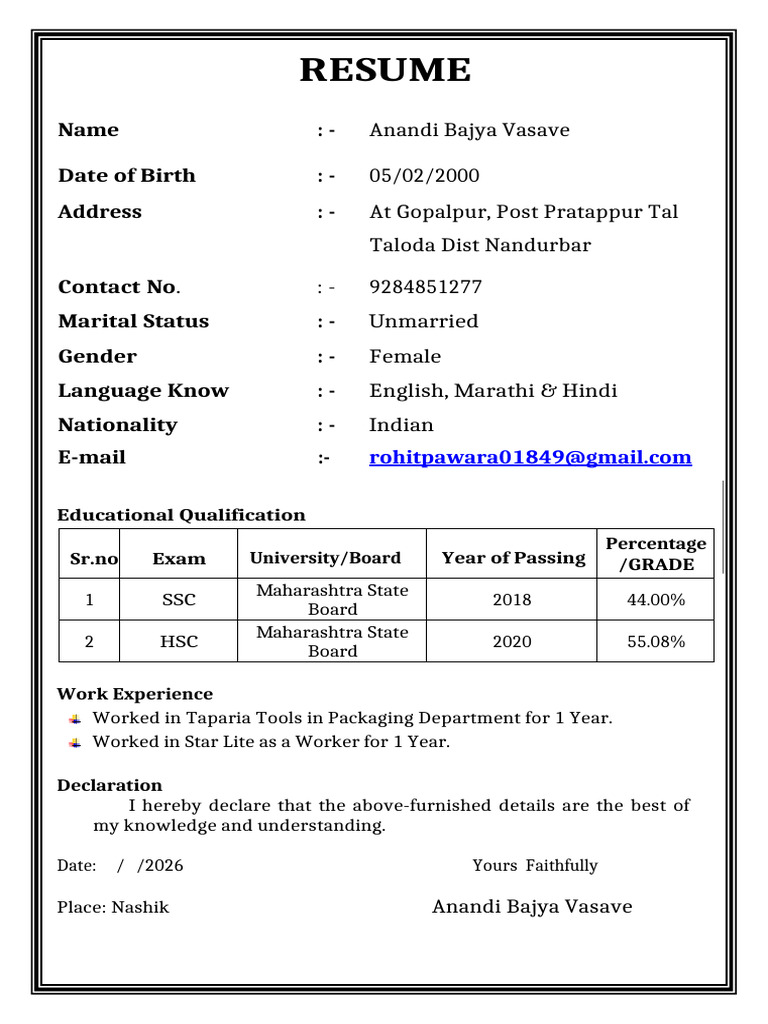 RESUME

Name : - Anandi Bajya Vasave

Date of Birth : - 05/02/2000

Address : - At Gopalpur, Post Pratappur Tal Taloda Dist Nandurbar

Contact No. : - 9284851277

Marital Status : - Unmarried

Gender : - Female

Language Know : - English, Marathi & Hindi

Nationality : - Indian

E-mail :- rohitpawara01849@gmail.com

Educational Qualification

| Sr.no | Exam | University/Board | Year of Passing | Percentage /GRADE |
|---|---|---|---|---|
| 1 | SSC | Maharashtra State Board | 2018 | 44.00% |
| 2 | HSC | Maharashtra State Board | 2020 | 55.08% |

Work Experience
Worked in Taparia Tools in Packaging Department for 1 Year.
Worked in Star Lite as a Worker for 1 Year.

Declaration
I hereby declare that the above-furnished details are the best of my knowledge and understanding.

Date: / /2026 Yours Faithfully

Place: Nashik Anandi Bajya Vasave